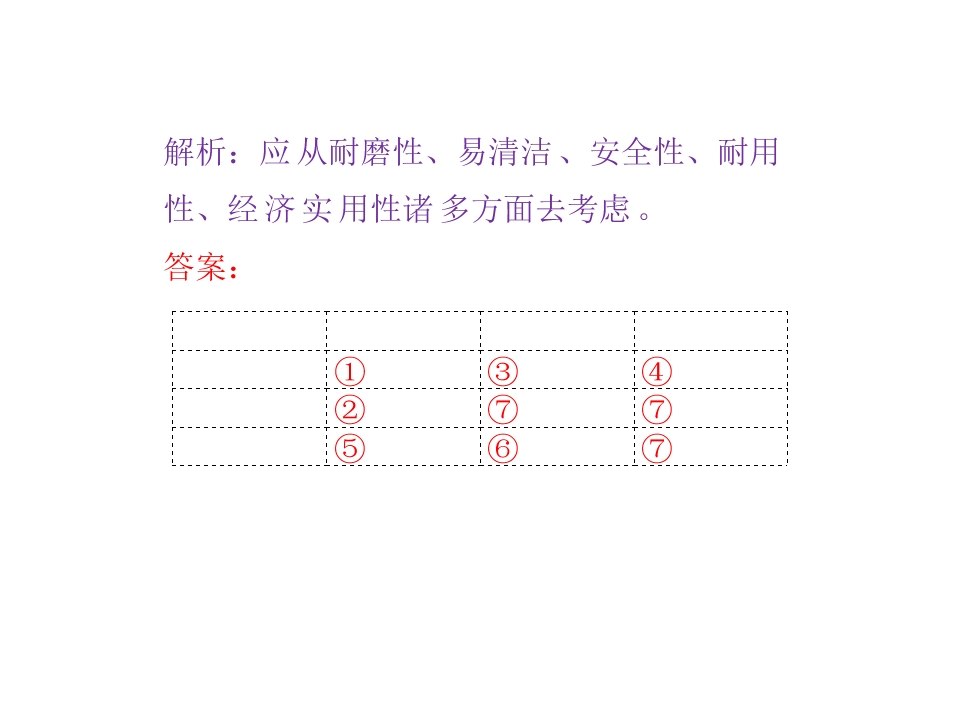 解析：应从耐磨性、易清洁、安全性、耐用性、经济实用性诸多方面去考虑。

答案：

|  |  |  |  |
|---|---|---|---|
|  | ① | ③ | ④ |
|  | ② | ⑦ | ⑦ |
|  | ⑤ | ⑥ | ⑦ |